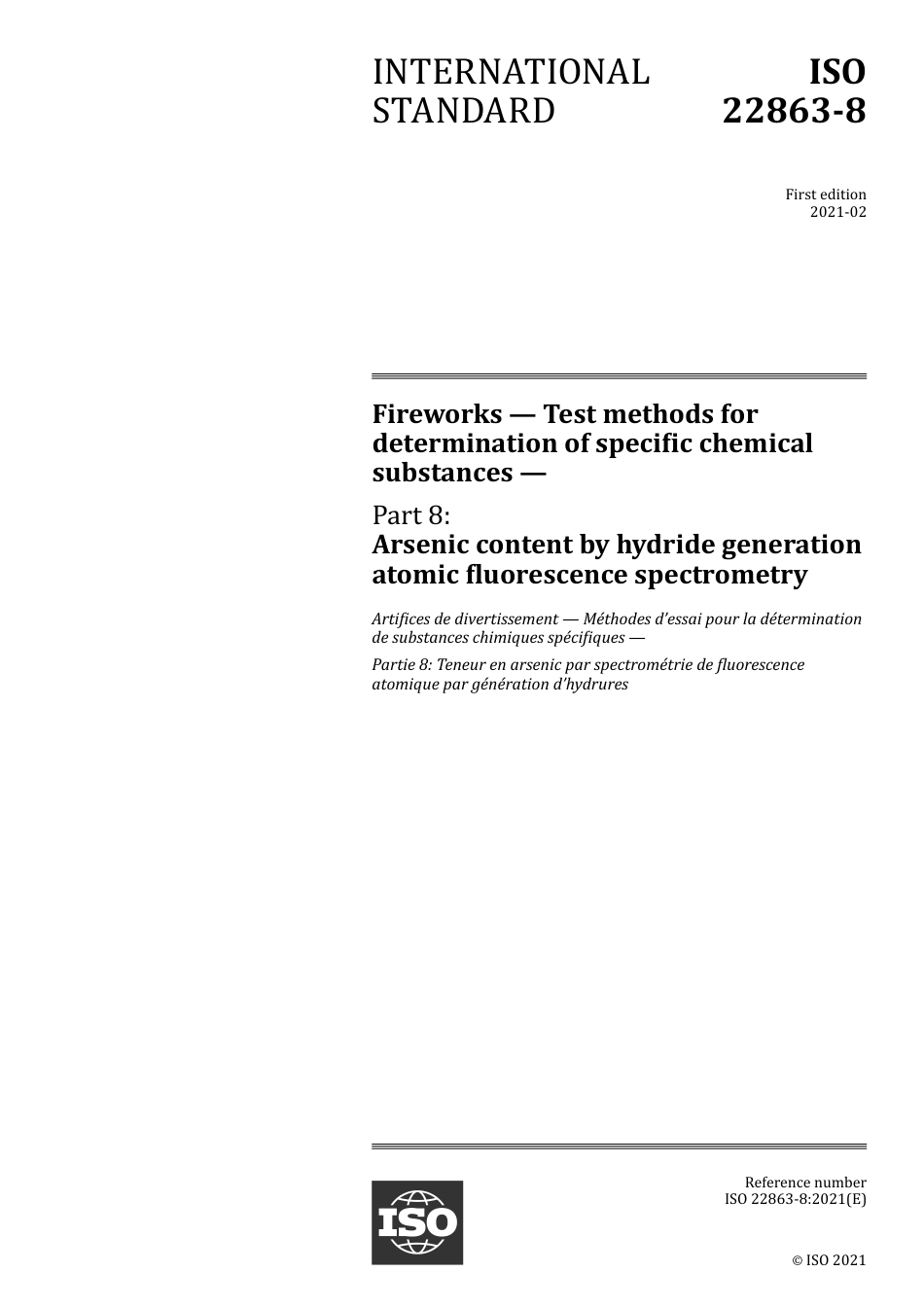 INTERNATIONAL STANDARD

ISO 22863-8

First edition
2021-02

Fireworks — Test methods for determination of specific chemical substances —

Part 8:
Arsenic content by hydride generation atomic fluorescence spectrometry

Artifices de divertissement — Méthodes d'essai pour la détermination de substances chimiques spécifiques —

Partie 8: Teneur en arsenic par spectrométrie de fluorescence atomique par génération d'hydrures

ISO

Reference number
ISO 22863-8:2021(E)

© ISO 2021